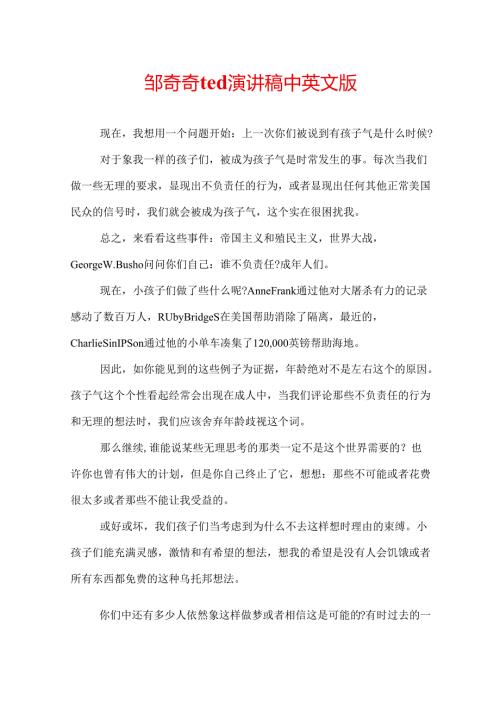 邹奇奇ted演讲稿中英文版

现在，我想用一个问题开始：上一次你们被说到有孩子气是什么时候?

对于象我一样的孩子们，被成为孩子气是时常发生的事。每次当我们做一些无理的要求，显现出不负责任的行为，或者显现出任何其他正常美国民众的信号时，我们就会被成为孩子气，这个实在很困扰我。

总之，来看看这些事件：帝国主义和殖民主义，世界大战，GeorgeW.Busho问问你们自己：谁不负责任?成年人们。

现在，小孩子们做了些什么呢?AnneFrank通过他对大屠杀有力的记录感动了数百万人，RUbyBridgeS在美国帮助消除了隔离，最近的，CharlieSinIPSon通过他的小单车凑集了120,000英镑帮助海地。

因此，如你能见到的这些例子为证据，年龄绝对不是左右这个的原因。孩子气这个个性看起经常会出现在成人中，当我们评论那些不负责任的行为和无理的想法时，我们应该舍弃年龄歧视这个词。

那么继续，谁能说某些无理思考的那类一定不是这个世界需要的？也许你也曾有伟大的计划，但是你自己终止了它，想想：那些不可能或者花费很太多或者那些不能让我受益的。

或好或坏，我们孩子们当考虑到为什么不去这样想时理由的束缚。小孩子们能充满灵感，激情和有希望的想法，想我的希望是没有人会饥饿或者所有东西都免费的这种乌托邦想法。

你们中还有多少人依然象这样做梦或者相信这是可能的?有时过去的一